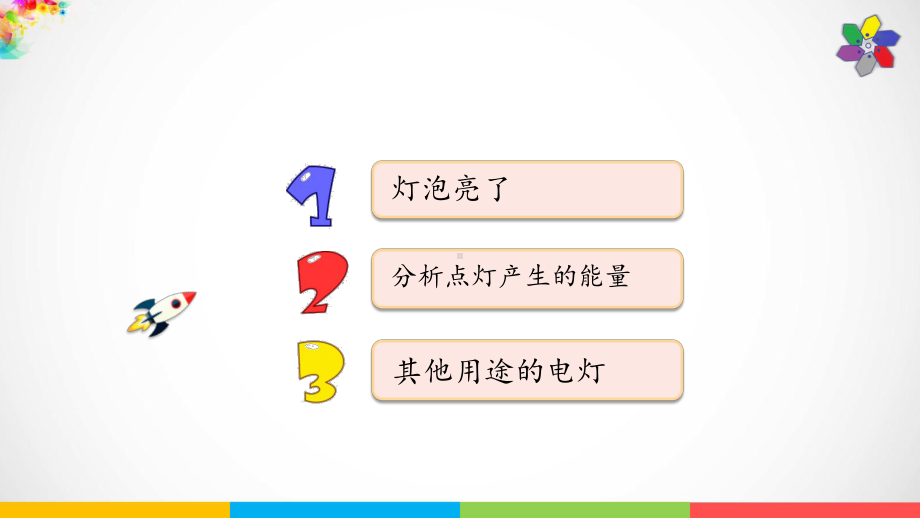 1
灯泡亮了

2
分析点灯产生的能量

3
其他用途的电灯